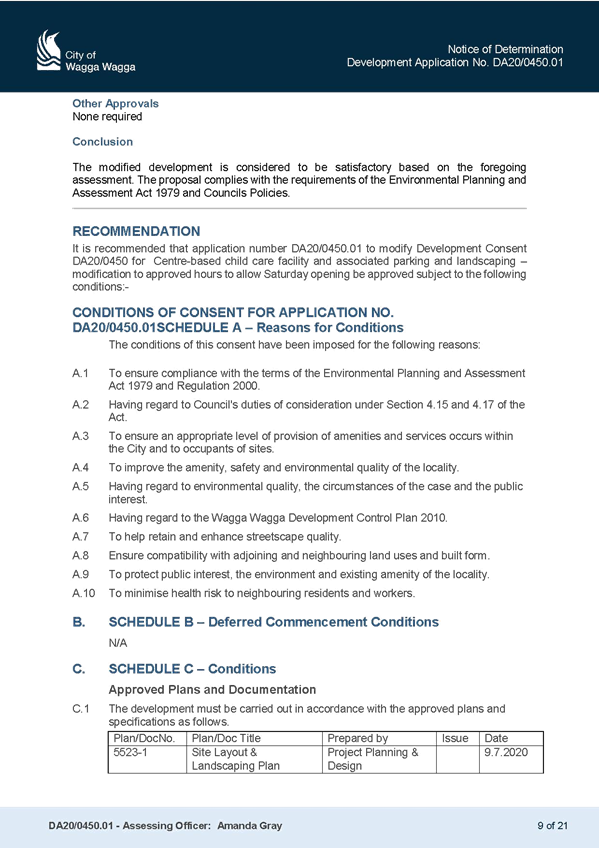 City of
Wagga Wagga

Notice of Determination
Development Application No. DA20/0450.01

Other Approvals
None required

Conclusion

The modified development is considered to be satisfactory based on the foregoing assessment. The proposal complies with the requirements of the Environmental Planning and Assessment Act 1979 and Councils Policies.

RECOMMENDATION
It is recommended that application number DA20/0450.01 to modify Development Consent DA20/0450 for Centre-based child care facility and associated parking and landscaping – modification to approved hours to allow Saturday opening be approved subject to the following conditions:-

CONDITIONS OF CONSENT FOR APPLICATION NO. DA20/0450.01SCHEDULE A – Reasons for Conditions
The conditions of this consent have been imposed for the following reasons:

A.1 To ensure compliance with the terms of the Environmental Planning and Assessment Act 1979 and Regulation 2000.

A.2 Having regard to Council's duties of consideration under Section 4.15 and 4.17 of the Act.

A.3 To ensure an appropriate level of provision of amenities and services occurs within the City and to occupants of sites.

A.4 To improve the amenity, safety and environmental quality of the locality.

A.5 Having regard to environmental quality, the circumstances of the case and the public interest.

A.6 Having regard to the Wagga Wagga Development Control Plan 2010.

A.7 To help retain and enhance streetscape quality.

A.8 Ensure compatibility with adjoining and neighbouring land uses and built form.

A.9 To protect public interest, the environment and existing amenity of the locality.

A.10 To minimise health risk to neighbouring residents and workers.

B. SCHEDULE B – Deferred Commencement Conditions
N/A

C. SCHEDULE C – Conditions
Approved Plans and Documentation

C.1 The development must be carried out in accordance with the approved plans and specifications as follows.

| Plan/DocNo. | Plan/Doc Title | Prepared by | Issue | Date |
|---|---|---|---|---|
| 5523-1 | Site Layout & Landscaping Plan | Project Planning & Design | | 9.7.2020 |

DA20/0450.01 - Assessing Officer: Amanda Gray
9 of 21